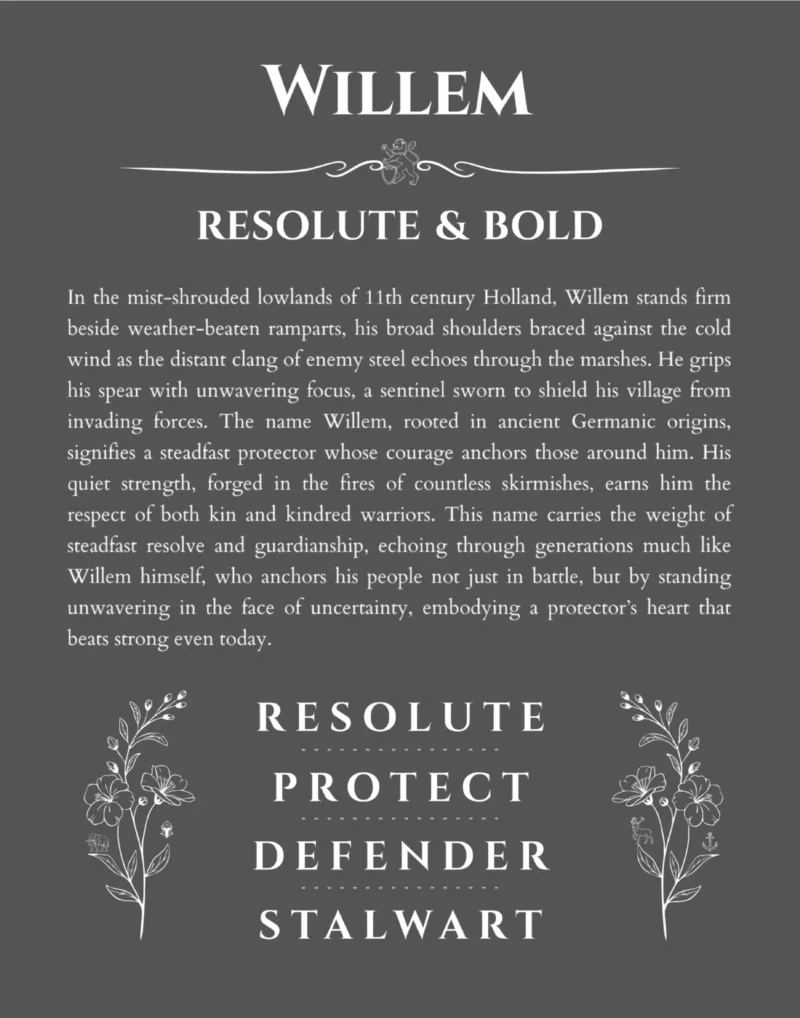 WILLEM

RESOLUTE & BOLD

In the mist-shrouded lowlands of 11th century Holland, Willem stands firm beside weather-beaten ramparts, his broad shoulders braced against the cold wind as the distant clang of enemy steel echoes through the marshes. He grips his spear with unwavering focus, a sentinel sworn to shield his village from invading forces. The name Willem, rooted in ancient Germanic origins, signifies a steadfast protector whose courage anchors those around him. His quiet strength, forged in the fires of countless skirmishes, earns him the respect of both kin and kindred warriors. This name carries the weight of steadfast resolve and guardianship, echoing through generations much like Willem himself, who anchors his people not just in battle, but by standing unwavering in the face of uncertainty, embodying a protector's heart that beats strong even today.

RESOLUTE

PROTECT

DEFENDER

STALWART